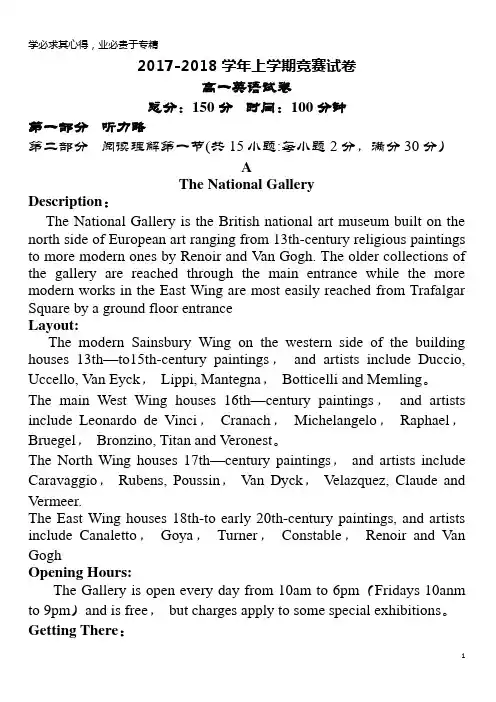 学必求其心得，业必贵于专精

2017-2018 学年上学期竞赛试卷

高一英语试卷

总分：150 分 时间：100 分钟

第一部分 听力略

第二部分 阅读理解第一节(共 15 小题;每小题 2 分，满分 30 分)

A

The National Gallery

Description：

The National Gallery is the British national art museum built on the north side of European art ranging from 13th-century religious paintings to more modern ones by Renoir and Van Gogh. The older collections of the gallery are reached through the main entrance while the more modern works in the East Wing are most easily reached from Trafalgar Square by a ground floor entrance

Layout:

The modern Sainsbury Wing on the western side of the building houses 13th—to15th-century paintings， and artists include Duccio, Uccello, Van Eyck， Lippi, Mantegna， Botticelli and Memling。

The main West Wing houses 16th—century paintings， and artists include Leonardo de Vinci， Cranach， Michelangelo， Raphael， Bruegel， Bronzino, Titan and Veronest。

The North Wing houses 17th—century paintings， and artists include Caravaggio， Rubens, Poussin， Van Dyck， Velazquez, Claude and Vermeer.

The East Wing houses 18th-to early 20th-century paintings, and artists include Canaletto， Goya， Turner， Constable， Renoir and Van Gogh

Opening Hours:

The Gallery is open every day from 10am to 6pm（Fridays 10anm to 9pm）and is free， but charges apply to some special exhibitions。

Getting There：

1